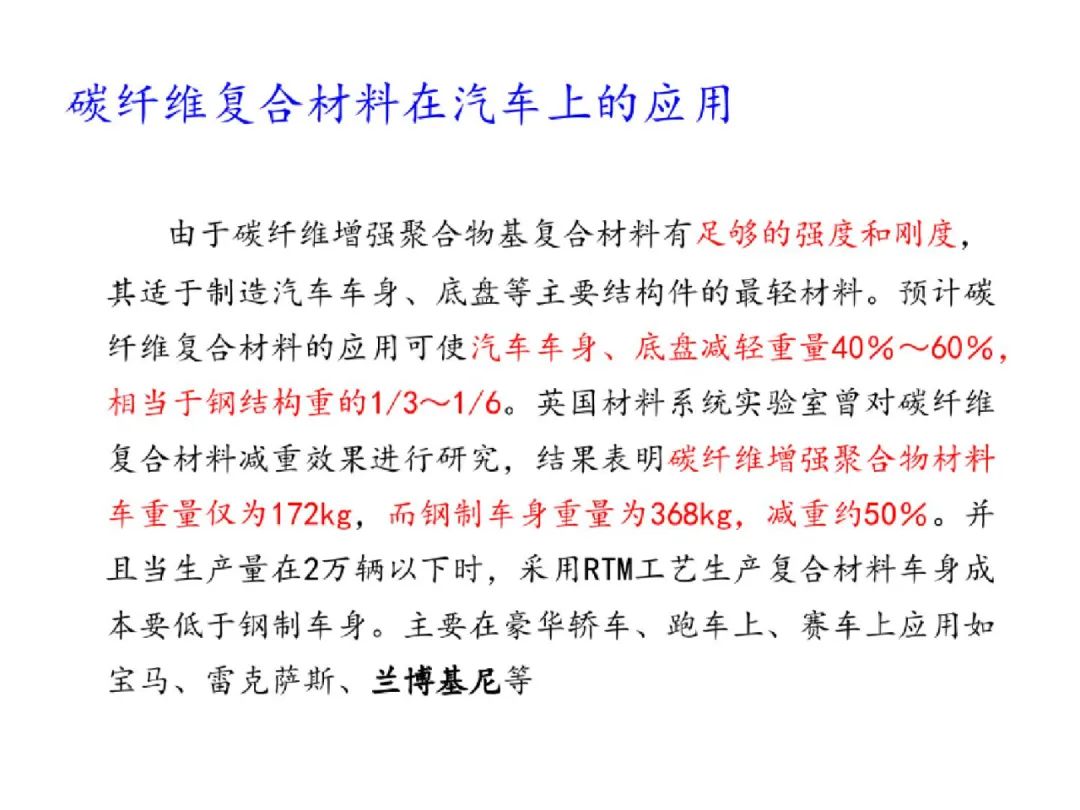 碳纤维复合材料在汽车上的应用

由于碳纤维增强聚合物基复合材料有足够的强度和刚度，其适于制造汽车车身、底盘等主要结构件的最轻材料。预计碳纤维复合材料的应用可使汽车车身、底盘减轻重量40%～60%，相当于钢结构重的1/3～1/6。英国材料系统实验室曾对碳纤维复合材料减重效果进行研究，结果表明碳纤维增强聚合物材料车重量仅为172kg，而钢制车身重量为368kg，减重约50%。并且当生产量在2万辆以下时，采用RTM工艺生产复合材料车身成本要低于钢制车身。主要在豪华轿车、跑车上、赛车上应用如宝马、雷克萨斯、兰博基尼等